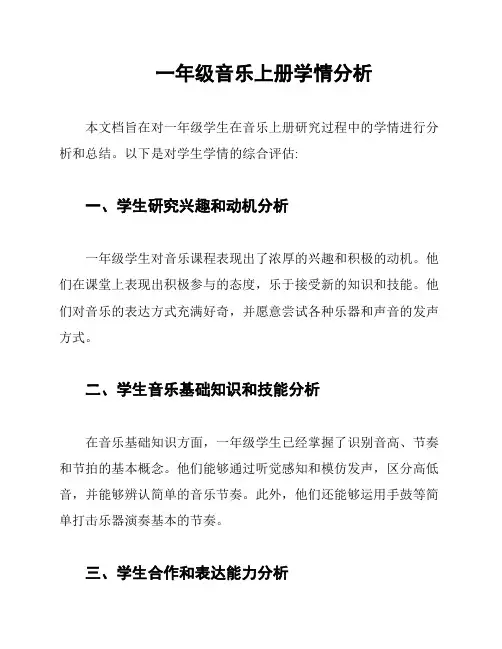 一年级音乐上册学情分析

本文档旨在对一年级学生在音乐上册研究过程中的学情进行分析和总结。以下是对学生学情的综合评估:

一、学生研究兴趣和动机分析

一年级学生对音乐课程表现出了浓厚的兴趣和积极的动机。他们在课堂上表现出积极参与的态度,乐于接受新的知识和技能。他们对音乐的表达方式充满好奇,并愿意尝试各种乐器和声音的发声方式。

二、学生音乐基础知识和技能分析

在音乐基础知识方面,一年级学生已经掌握了识别音高、节奏和节拍的基本概念。他们能够通过听觉感知和模仿发声,区分高低音,并能够辨认简单的音乐节奏。此外,他们还能够运用手鼓等简单打击乐器演奏基本的节奏。

三、学生合作和表达能力分析